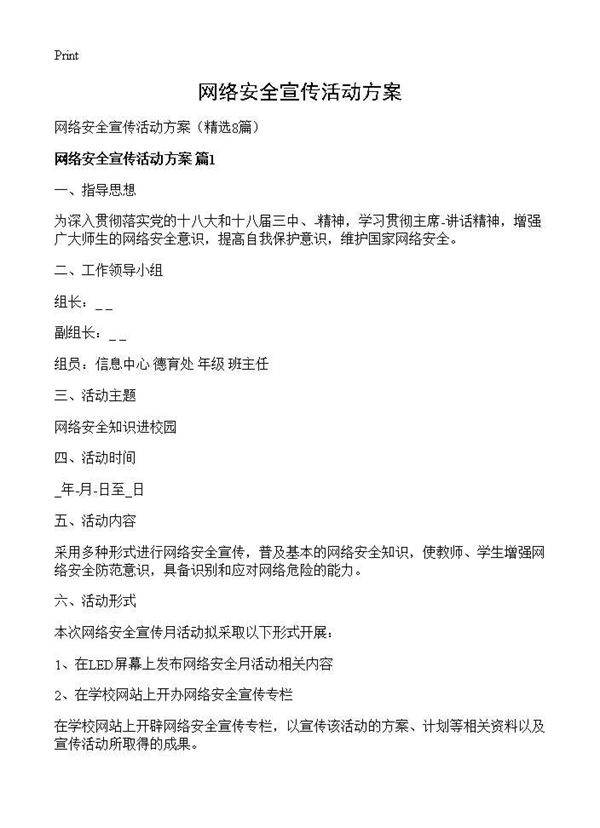 Print

网络安全宣传活动方案

网络安全宣传活动方案（精选8篇）

网络安全宣传活动方案 篇1

一、指导思想

为深入贯彻落实党的十八大和十八届三中、-精神，学习贯彻主席-讲话精神，增强广大师生的网络安全意识，提高自我保护意识，维护国家网络安全。

二、工作领导小组

组长：_ _

副组长：_ _

组员：信息中心 德育处 年级 班主任

三、活动主题

网络安全知识进校园

四、活动时间

_年-月-日至_日

五、活动内容

采用多种形式进行网络安全宣传，普及基本的网络安全知识，使教师、学生增强网络安全防范意识，具备识别和应对网络危险的能力。

六、活动形式

本次网络安全宣传月活动拟采取以下形式开展：

1、在LED屏幕上发布网络安全月活动相关内容

2、在学校网站上开办网络安全宣传专栏

在学校网站上开辟网络安全宣传专栏，以宣传该活动的方案、计划等相关资料以及宣传活动所取得的成果。